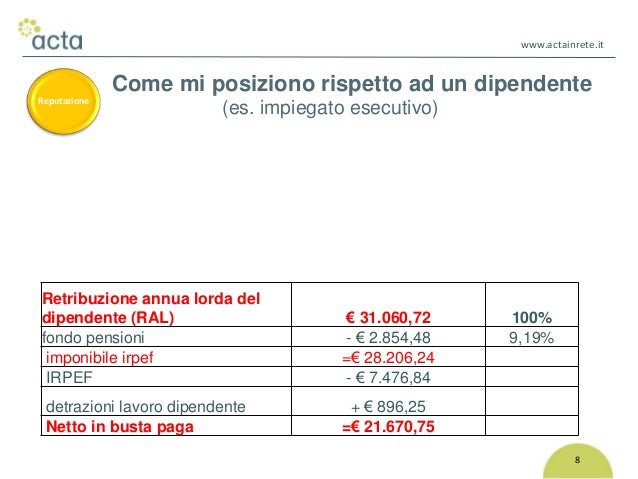 acta

www.actainrete.it

Reputazione

Come mi posiziono rispetto ad un dipendente
(es. impiegato esecutivo)

| Retribuzione annua lorda del dipendente (RAL) | € 31.060,72 | 100% |
|---|---|---|
| fondo pensioni | - € 2.854,48 | 9,19% |
| imponibile irpef | =€ 28.206,24 | |
| IRPEF | - € 7.476,84 | |
| detrazioni lavoro dipendente | + € 896,25 | |
| Netto in busta paga | =€ 21.670,75 | |

8